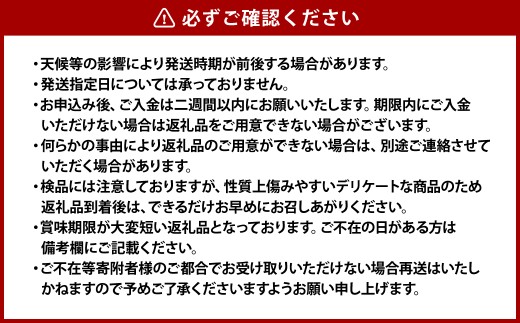 必ずご確認ください

・天候等の影響により発送時期が前後する場合があります。
・発送指定日については承っておりません。
・お申込み後、ご入金は二週間以内にお願いいたします。期限内にご入金いただけない場合は返礼品をご用意できない場合がございます。
・何らかの事由により返礼品のご用意ができない場合は、別途ご連絡させていただく場合があります。
・検品には注意しておりますが、性質上傷みやすいデリケートな商品のため返礼品到着後は、できるだけお早めにお召しあがりください。
・賞味期限が大変短い返礼品となっております。ご不在の日がある方は備考欄にご記載ください。
・ご不在等寄附者様のご都合でお受け取りいただけない場合再送はいたしかねますので予めご了承くださいますようお願い申し上げます。